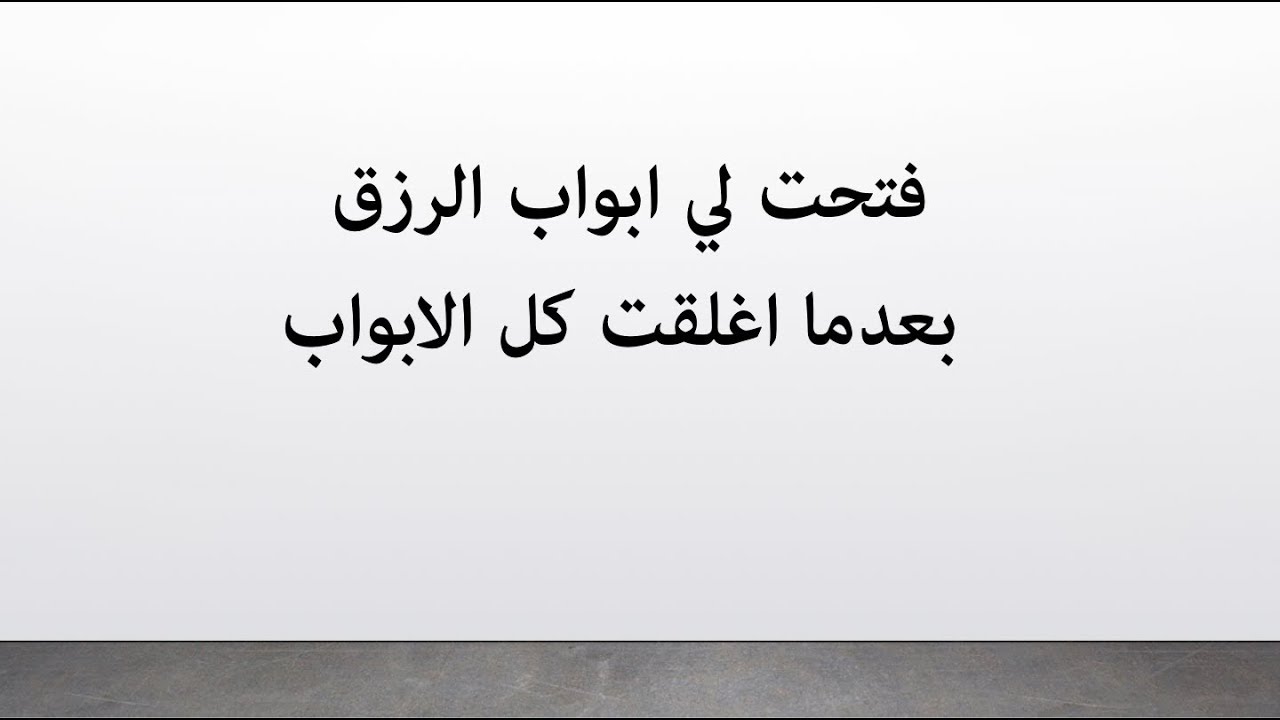 فتحت لي ابواب الرزق
بعدما اغلقت كل الابواب